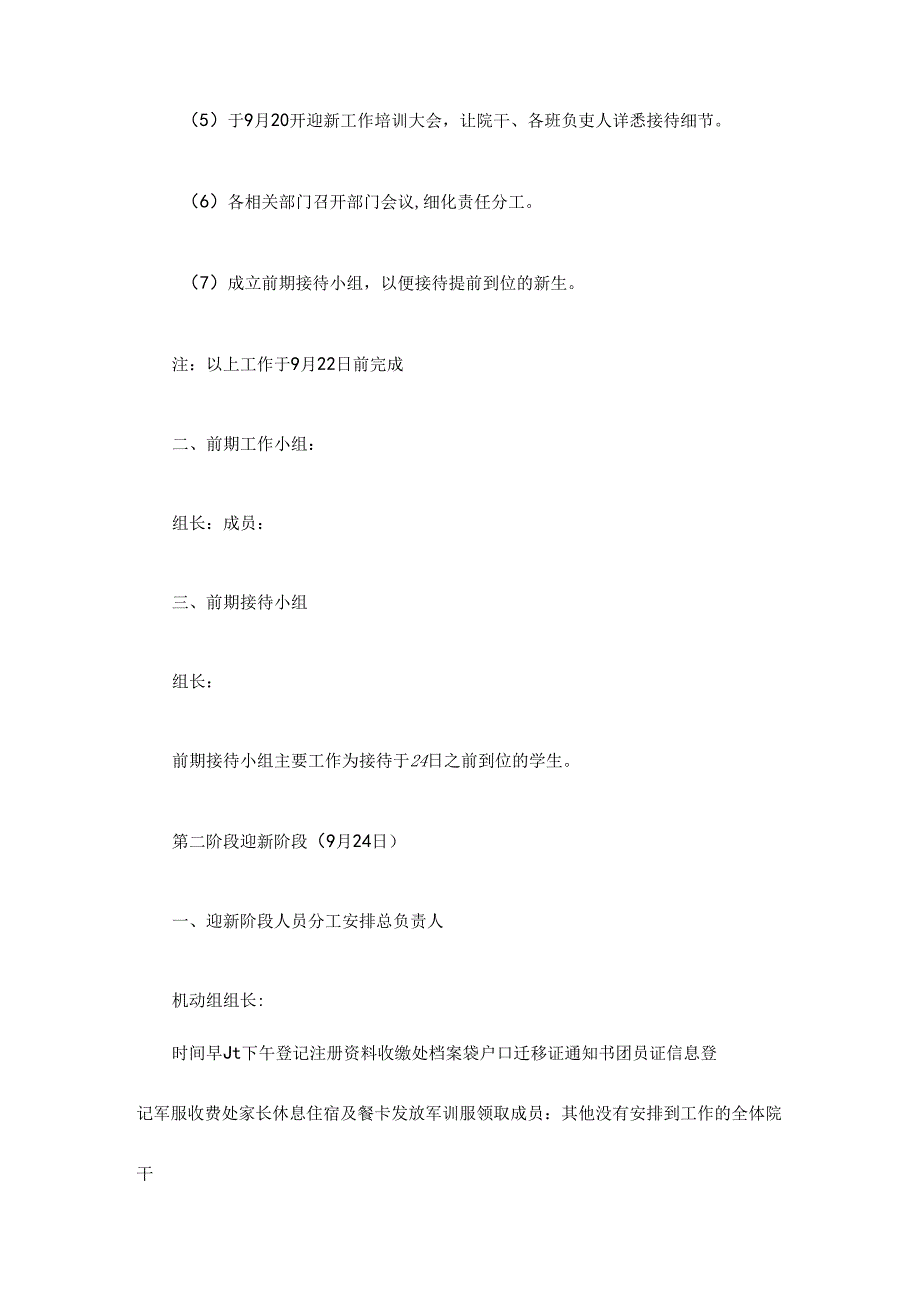 （5）于9月20开迎新工作培训大会，让院干、各班负吏人详悉接待细节。

（6）各相关部门召开部门会议,细化责任分工。

（7）成立前期接待小组，以便接待提前到位的新生。

注：以上工作于9月22日前完成

二、前期工作小组：

组长：成员：

三、前期接待小组

组长：

前期接待小组主要工作为接待于24日之前到位的学生。

第二阶段迎新阶段（9月24日）

一、迎新阶段人员分工安排总负责人

机动组组长:

时间早Jt下午登记注册资料收缴处档案袋户口迁移证通知书团员证信息登记军服收费处家长休息住宿及餐卡发放军训服领取成员：其他没有安排到工作的全体院干